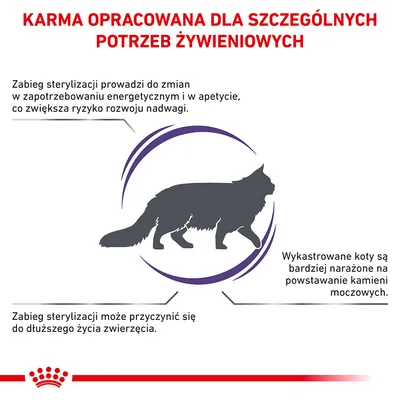 KARMA OPRACOWANA DLA SZCZEGÓLNYCH POTRZEB ŻYWIENIOWYCH

Zabieg sterylizacji prowadzi do zmian w zapotrzebowaniu energetycznym i w apetycie, co zwiększa ryzyko rozwoju nadwagi.

Wykastrowane koty są bardziej narażone na powstawanie kamieni moczowych.

Zabieg sterylizacji może przyczynić się do dłuższego życia zwierzęcia.